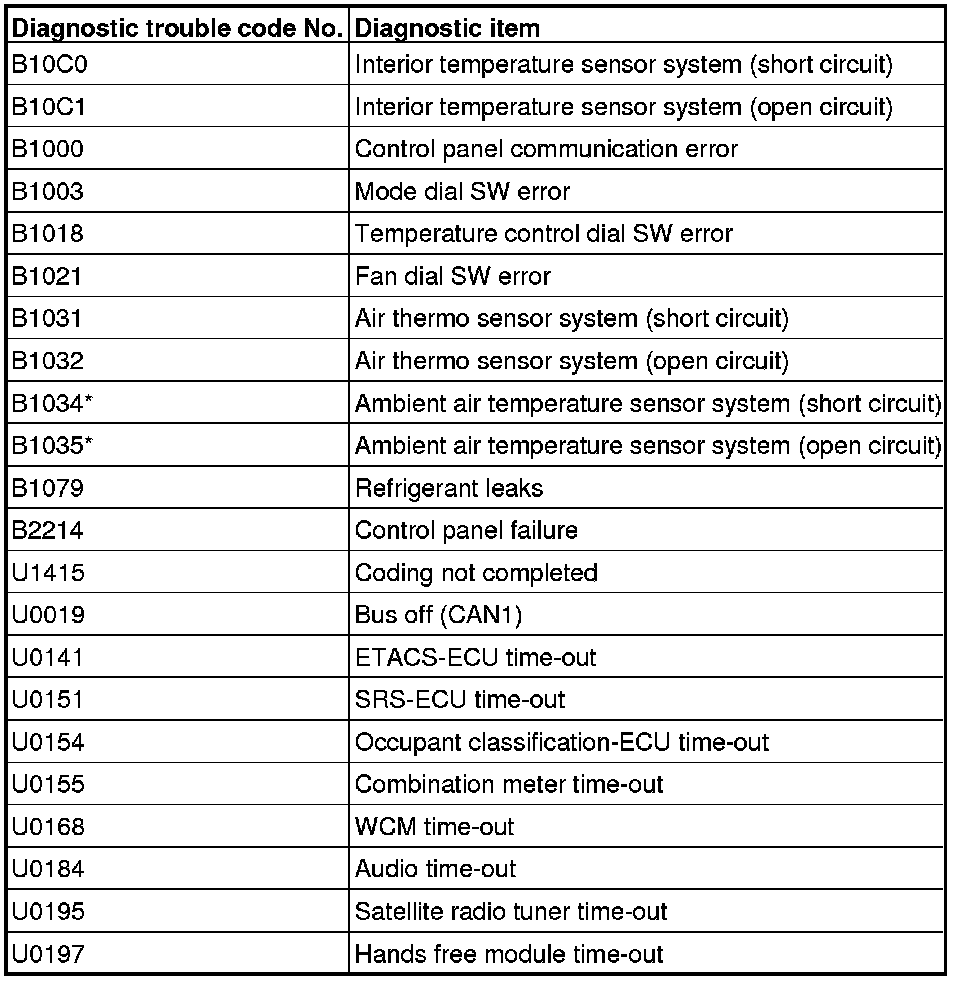 | Diagnostic trouble code No. | Diagnostic item |
|---|---|
| B10C0 | Interior temperature sensor system (short circuit) |
| B10C1 | Interior temperature sensor system (open circuit) |
| B1000 | Control panel communication error |
| B1003 | Mode dial SW error |
| B1018 | Temperature control dial SW error |
| B1021 | Fan dial SW error |
| B1031 | Air thermo sensor system (short circuit) |
| B1032 | Air thermo sensor system (open circuit) |
| B1034* | Ambient air temperature sensor system (short circuit) |
| B1035* | Ambient air temperature sensor system (open circuit) |
| B1079 | Refrigerant leaks |
| B2214 | Control panel failure |
| U1415 | Coding not completed |
| U0019 | Bus off (CAN1) |
| U0141 | ETACS-ECU time-out |
| U0151 | SRS-ECU time-out |
| U0154 | Occupant classification-ECU time-out |
| U0155 | Combination meter time-out |
| U0168 | WCM time-out |
| U0184 | Audio time-out |
| U0195 | Satellite radio tuner time-out |
| U0197 | Hands free module time-out |